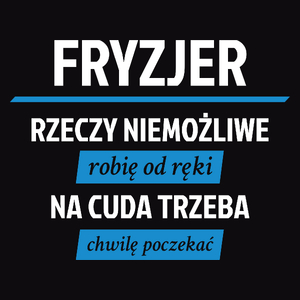 FRYZJER

RZECZY NIEMOŻLIWE

robię od ręki

NA CUDA TRZEBA

chwilę poczekać